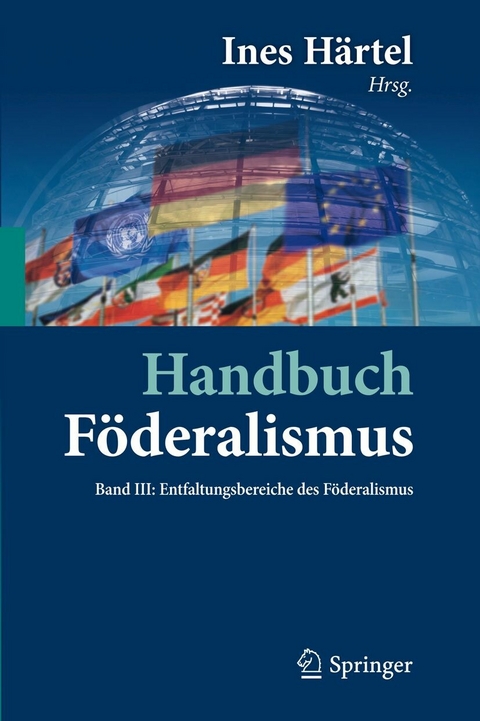 Ines Härtel
Hrsg.

Handbuch
Föderalismus

Band III: Entfaltungsbereiche des Föderalismus

Springer